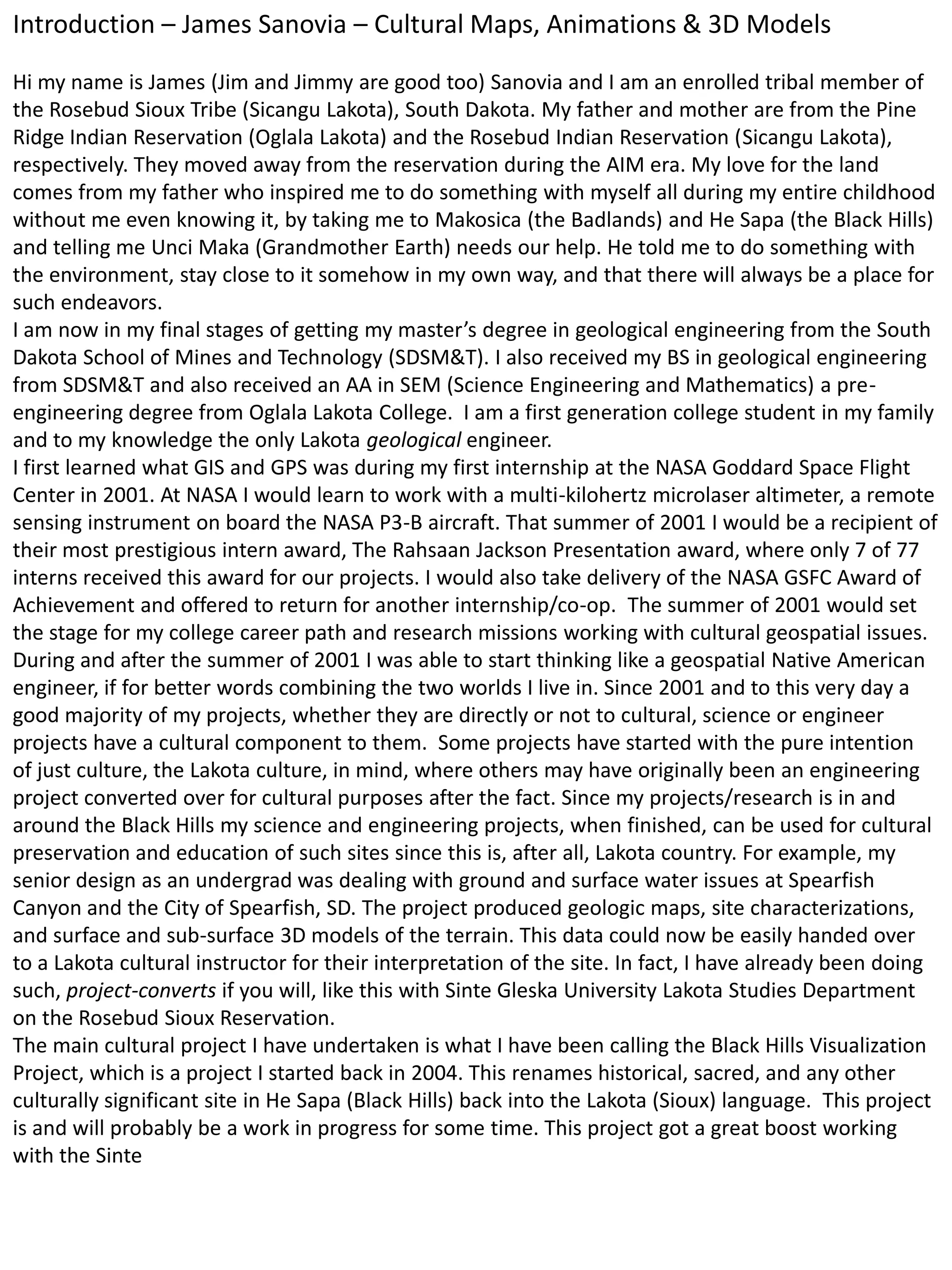 Introduction – James Sanovia – Cultural Maps, Animations & 3D Models

Hi my name is James (Jim and Jimmy are good too) Sanovia and I am an enrolled tribal member of the Rosebud Sioux Tribe (Sicangu Lakota), South Dakota. My father and mother are from the Pine Ridge Indian Reservation (Oglala Lakota) and the Rosebud Indian Reservation (Sicangu Lakota), respectively. They moved away from the reservation during the AIM era. My love for the land comes from my father who inspired me to do something with myself all during my entire childhood without me even knowing it, by taking me to Makosica (the Badlands) and He Sapa (the Black Hills) and telling me Unci Maka (Grandmother Earth) needs our help. He told me to do something with the environment, stay close to it somehow in my own way, and that there will always be a place for such endeavors.
I am now in my final stages of getting my master's degree in geological engineering from the South Dakota School of Mines and Technology (SDSM&T). I also received my BS in geological engineering from SDSM&T and also received an AA in SEM (Science Engineering and Mathematics) a pre-engineering degree from Oglala Lakota College. I am a first generation college student in my family and to my knowledge the only Lakota geological engineer.
I first learned what GIS and GPS was during my first internship at the NASA Goddard Space Flight Center in 2001. At NASA I would learn to work with a multi-kilohertz microlaser altimeter, a remote sensing instrument on board the NASA P3-B aircraft. That summer of 2001 I would be a recipient of their most prestigious intern award, The Rahsaan Jackson Presentation award, where only 7 of 77 interns received this award for our projects. I would also take delivery of the NASA GSFC Award of Achievement and offered to return for another internship/co-op. The summer of 2001 would set the stage for my college career path and research missions working with cultural geospatial issues. During and after the summer of 2001 I was able to start thinking like a geospatial Native American engineer, if for better words combining the two worlds I live in. Since 2001 and to this very day a good majority of my projects, whether they are directly or not to cultural, science or engineer projects have a cultural component to them. Some projects have started with the pure intention of just culture, the Lakota culture, in mind, where others may have originally been an engineering project converted over for cultural purposes after the fact. Since my projects/research is in and around the Black Hills my science and engineering projects, when finished, can be used for cultural preservation and education of such sites since this is, after all, Lakota country. For example, my senior design as an undergrad was dealing with ground and surface water issues at Spearfish Canyon and the City of Spearfish, SD. The project produced geologic maps, site characterizations, and surface and sub-surface 3D models of the terrain. This data could now be easily handed over to a Lakota cultural instructor for their interpretation of the site. In fact, I have already been doing such, project-converts if you will, like this with Sinte Gleska University Lakota Studies Department on the Rosebud Sioux Reservation.
The main cultural project I have undertaken is what I have been calling the Black Hills Visualization Project, which is a project I started back in 2004. This renames historical, sacred, and any other culturally significant site in He Sapa (Black Hills) back into the Lakota (Sioux) language. This project is and will probably be a work in progress for some time. This project got a great boost working with the Sinte